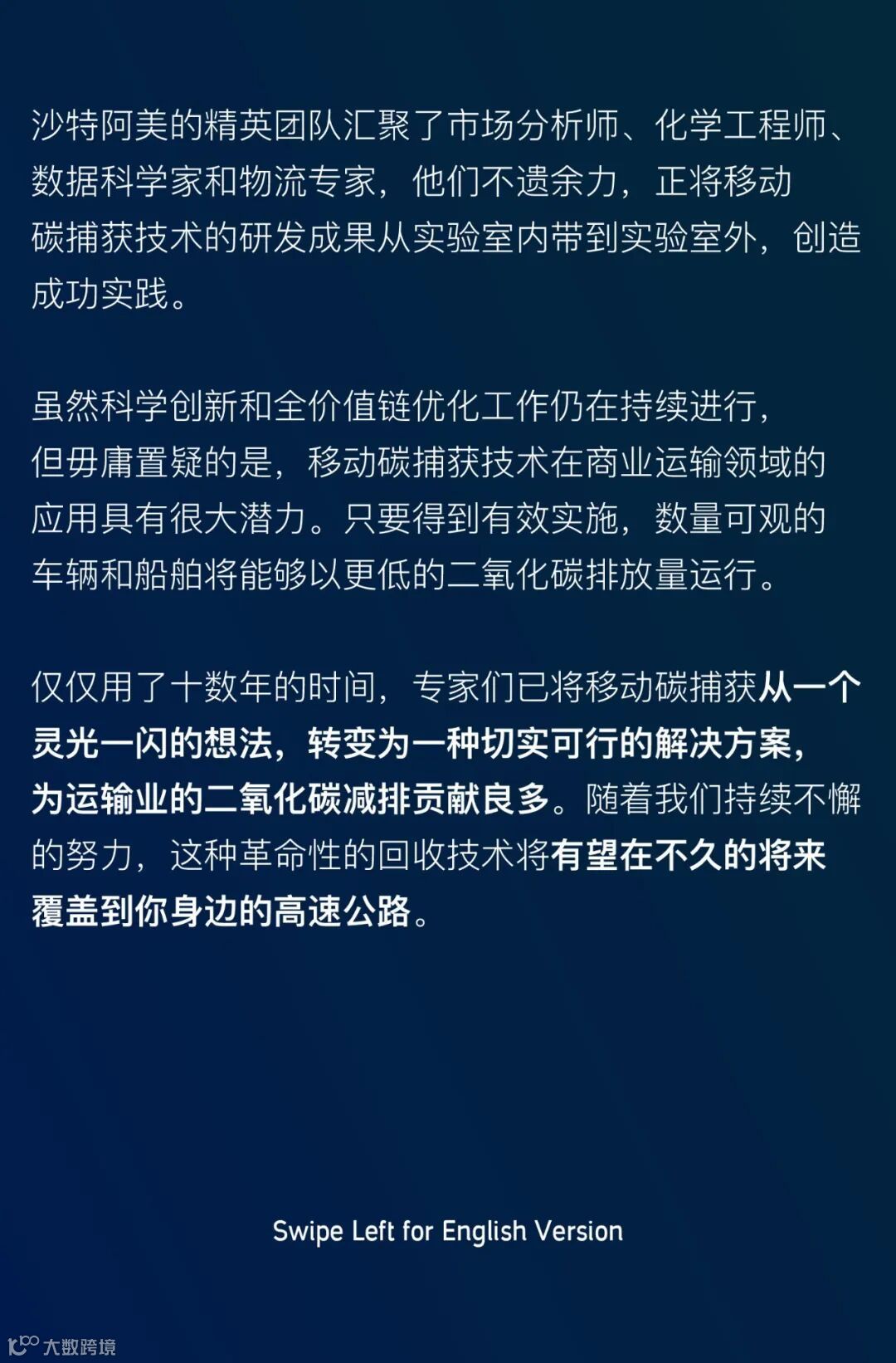 沙特阿美的精英团队汇聚了市场分析师、化学工程师、数据科学家和物流专家，他们不遗余力，正将移动碳捕获技术的研发成果从实验室内带到实验室外，创造成功实践。

虽然科学创新和全价值链优化工作仍在持续进行，但毋庸置疑的是，移动碳捕获技术在商业运输领域的应用具有很大潜力。只要得到有效实施，数量可观的车辆和船舶将能够以更低的二氧化碳排放量运行。

仅仅用了十数年的时间，专家们已将移动碳捕获从一个灵光一闪的想法，转变为一种切实可行的解决方案，为运输业的二氧化碳减排贡献良多。随着我们持续不懈的努力，这种革命性的回收技术将有望在不久的将来覆盖到你身边的高速公路。

Swipe Left for English Version

大数跨境